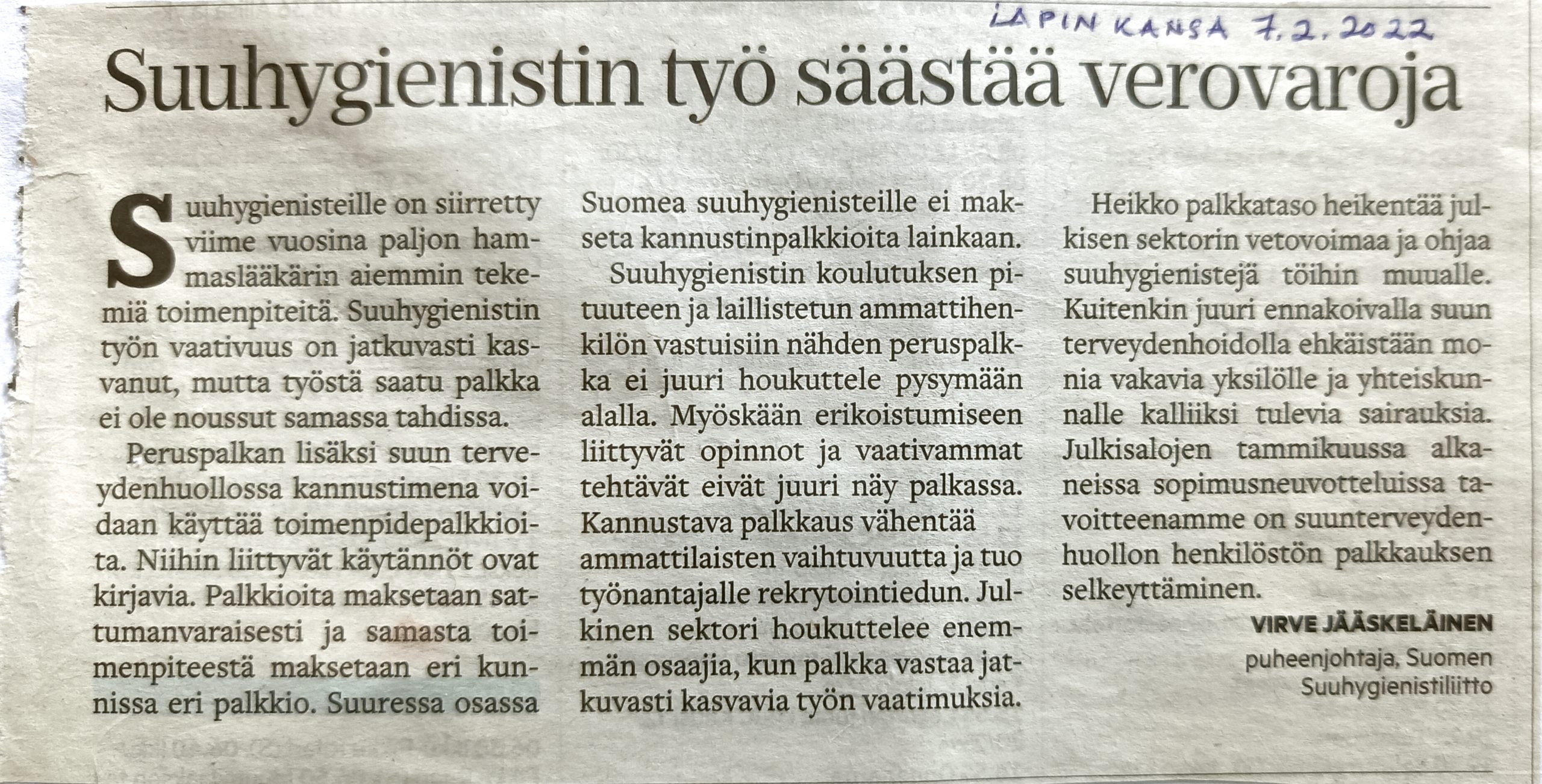 LAPIN KANSA 7.2.2022

Suuhygienistin työ säästää verovaroja

Suuhygienisteille on siirretty viime vuosina paljon hammaslääkärin aiemmin tekemiä toimenpiteitä. Suuhygienistin työn vaativuus on jatkuvasti kasvanut, mutta työstä saatu palkka ei ole noussut samassa tahdissa.

Peruspalkan lisäksi suun terveydenhuollossa kannustimena voidaan käyttää toimenpidepalkkioita. Niihin liittyvät käytännöt ovat kirjavia. Palkkioita maksetaan sattumanvaraisesti ja samasta toimenpiteestä maksetaan eri kunnissa eri palkkio. Suuressa osassa Suomea suuhygienisteille ei makseta kannustinpalkkioita lainkaan.

Suuhygienistin koulutuksen pituuteen ja laillistetun ammattihenkilön vastuisiin nähden peruspalkka ei juuri houkuttele pysymään alalla. Myöskään erikoistumiseen liittyvät opinnot ja vaativammat tehtävät eivät juuri näy palkassa. Kannustava palkkaus vähentää ammattilaisten vaihtuvuutta ja tuo työnantajalle rekrytointiedun. Julkinen sektori houkuttelee enemmän osaajia, kun palkka vastaa jatkuvasti kasvavia työn vaatimuksia.

Heikko palkkataso heikentää julkisen sektorin vetovoimaa ja ohjaa suuhygienistejä töihin muualle. Kuitenkin juuri ennakoivalla suun terveydenhoidolla ehkäistään monia vakavia yksilölle ja yhteiskunnalle kalliiksi tulevia sairauksia. Julkisalojen tammikuussa alkaneissa sopimusneuvotteluissa tavoitteenamme on suunterveydenhuollon henkilöstön palkkauksen selkeyttäminen.

VIRVE JÄÄSKELÄINEN
puheenjohtaja, Suomen Suuhygienistiliitto